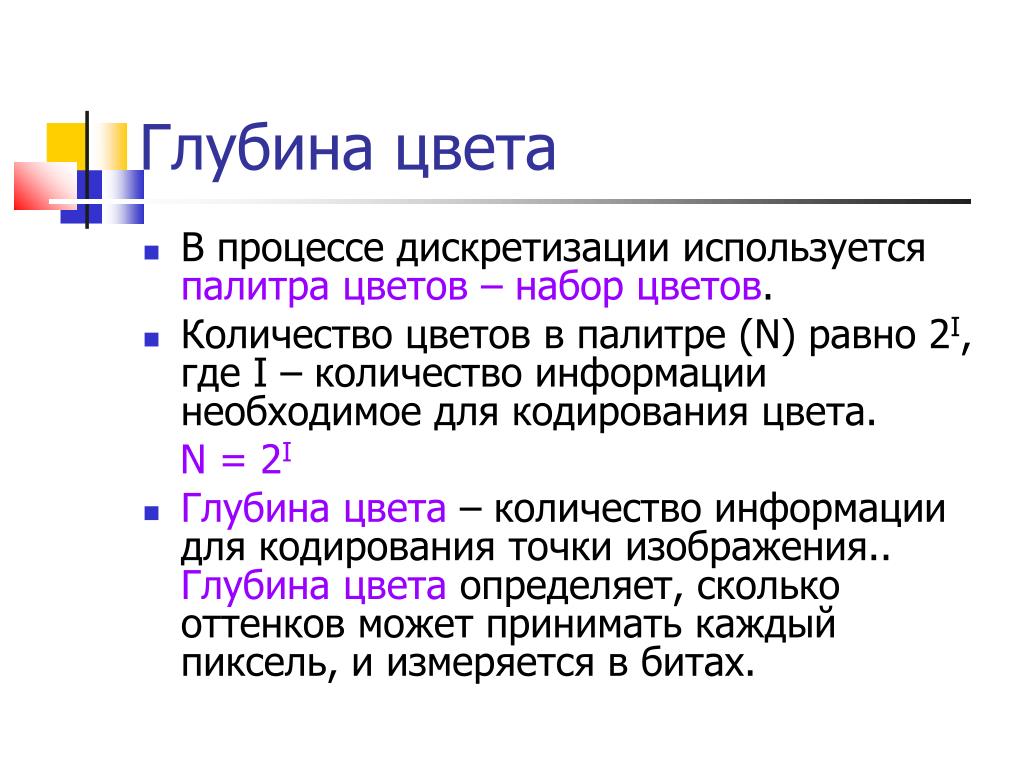 Глубина цвета

В процессе дискретизации используется палитра цветов – набор цветов.

Количество цветов в палитре (N) равно $2^I$, где I – количество информации необходимое для кодирования цвета.

$N = 2^I$

Глубина цвета – количество информации для кодирования точки изображения.. Глубина цвета определяет, сколько оттенков может принимать каждый пиксель, и измеряется в битах.